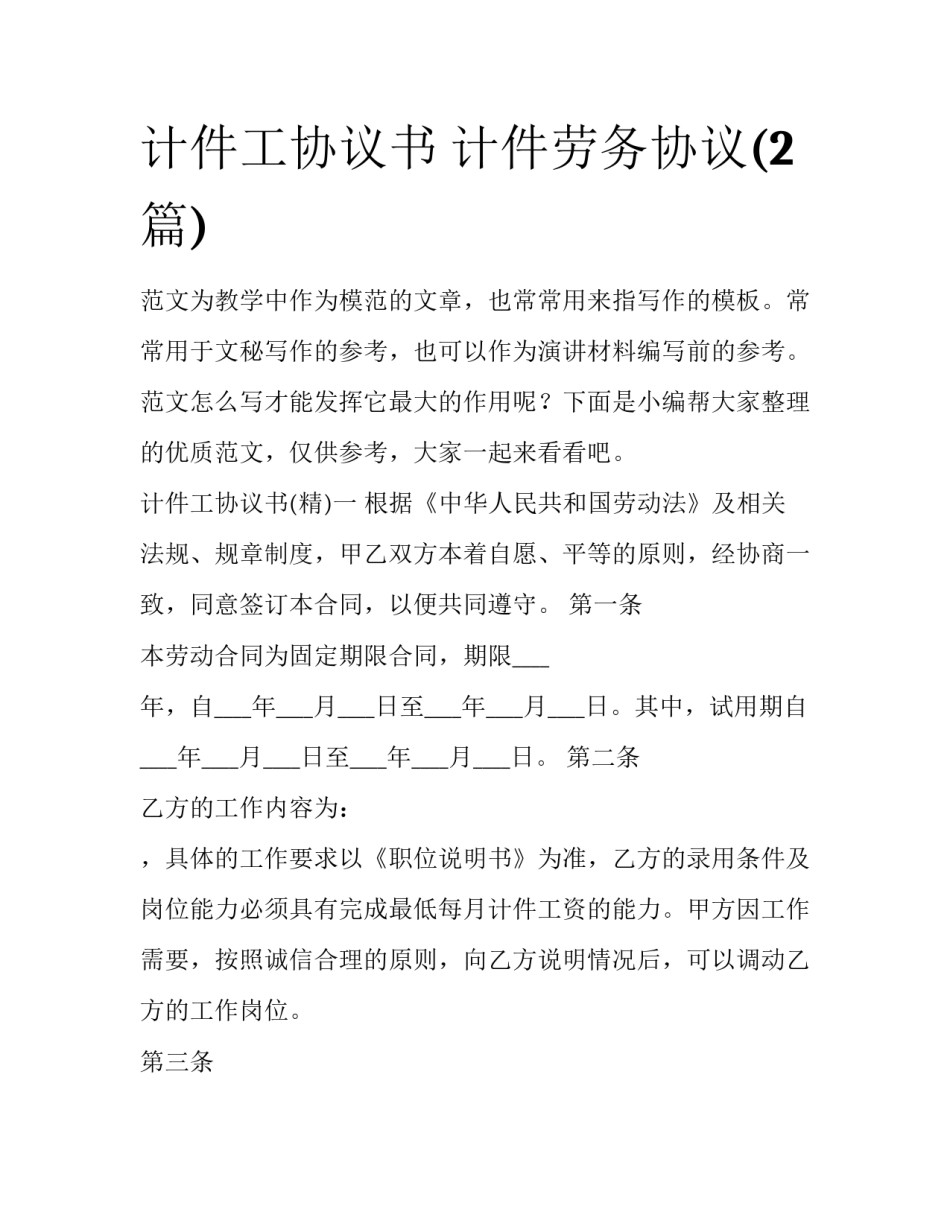 计件工协议书 计件劳务协议(2篇)

范文为教学中作为模范的文章，也常常用来指写作的模板。常常用于文秘写作的参考，也可以作为演讲材料编写前的参考。范文怎么写才能发挥它最大的作用呢？下面是小编帮大家整理的优质范文，仅供参考，大家一起来看看吧。

计件工协议书(精)一 根据《中华人民共和国劳动法》及相关法规、规章制度，甲乙双方本着自愿、平等的原则，经协商一致，同意签订本合同，以便共同遵守。 第一条

本劳动合同为固定期限合同，期限___

年，自___年___月___日至___年___月___日。其中，试用期自___年___月___日至___年___月___日。 第二条

乙方的工作内容为：

，具体的工作要求以《职位说明书》为准，乙方的录用条件及岗位能力必须具有完成最低每月计件工资的能力。甲方因工作需要，按照诚信合理的原则，向乙方说明情况后，可以调动乙方的工作岗位。

第三条